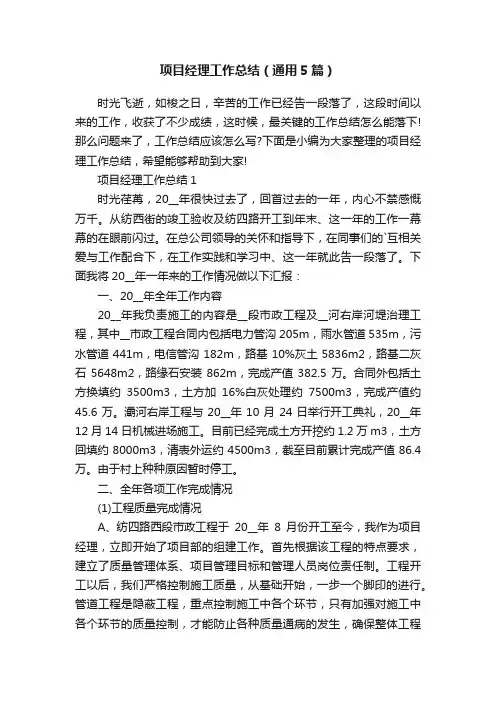 项目经理工作总结（通用5篇）

时光飞逝，如梭之日，辛苦的工作已经告一段落了，这段时间以来的工作，收获了不少成绩，这时候，最关键的工作总结怎么能落下!那么问题来了，工作总结应该怎么写?下面是小编为大家整理的项目经理工作总结，希望能够帮助到大家!

项目经理工作总结1

时光荏苒，20__年很快过去了，回首过去的一年，内心不禁感慨万千。从纺西街的竣工验收及纺四路开工到年末、这一年的工作一幕幕的在眼前闪过。在总公司领导的关怀和指导下，在同事们的`互相关爱与工作配合下，在工作实践和学习中、这一年就此告一段落了。下面我将20__年一年来的工作情况做以下汇报：

一、20__年全年工作内容

20__年我负责施工的内容是__段市政工程及__河右岸河堤治理工程，其中__市政工程合同内包括电力管沟205m，雨水管道535m，污水管道441m，电信管沟182m，路基10%灰土5836m2，路基二灰石5648m2，路缘石安装862m，完成产值382.5万。合同外包括土方换填约3500m3，土方加16%白灰处理约7500m3，完成产值约45.6万。灞河右岸工程与20__年10月24日举行开工典礼，20__年12月14日机械进场施工。目前已经完成土方开挖约1.2万m3，土方回填约8000m3，清表外运约4500m3，截至目前累计完成产值86.4万。由于村上种种原因暂时停工。

二、全年各项工作完成情况

(1)工程质量完成情况

A、纺四路西段市政工程于20__年8月份开工至今，我作为项目经理，立即开始了项目部的组建工作。首先根据该工程的特点要求，建立了质量管理体系、项目管理目标和管理人员岗位责任制。工程开工以后，我们严格控制施工质量，从基础开始，一步一个脚印的进行。管道工程是隐蔽工程，重点控制施工中各个环节，只有加强对施工中各个环节的质量控制，才能防止各种质量通病的发生，确保整体工程